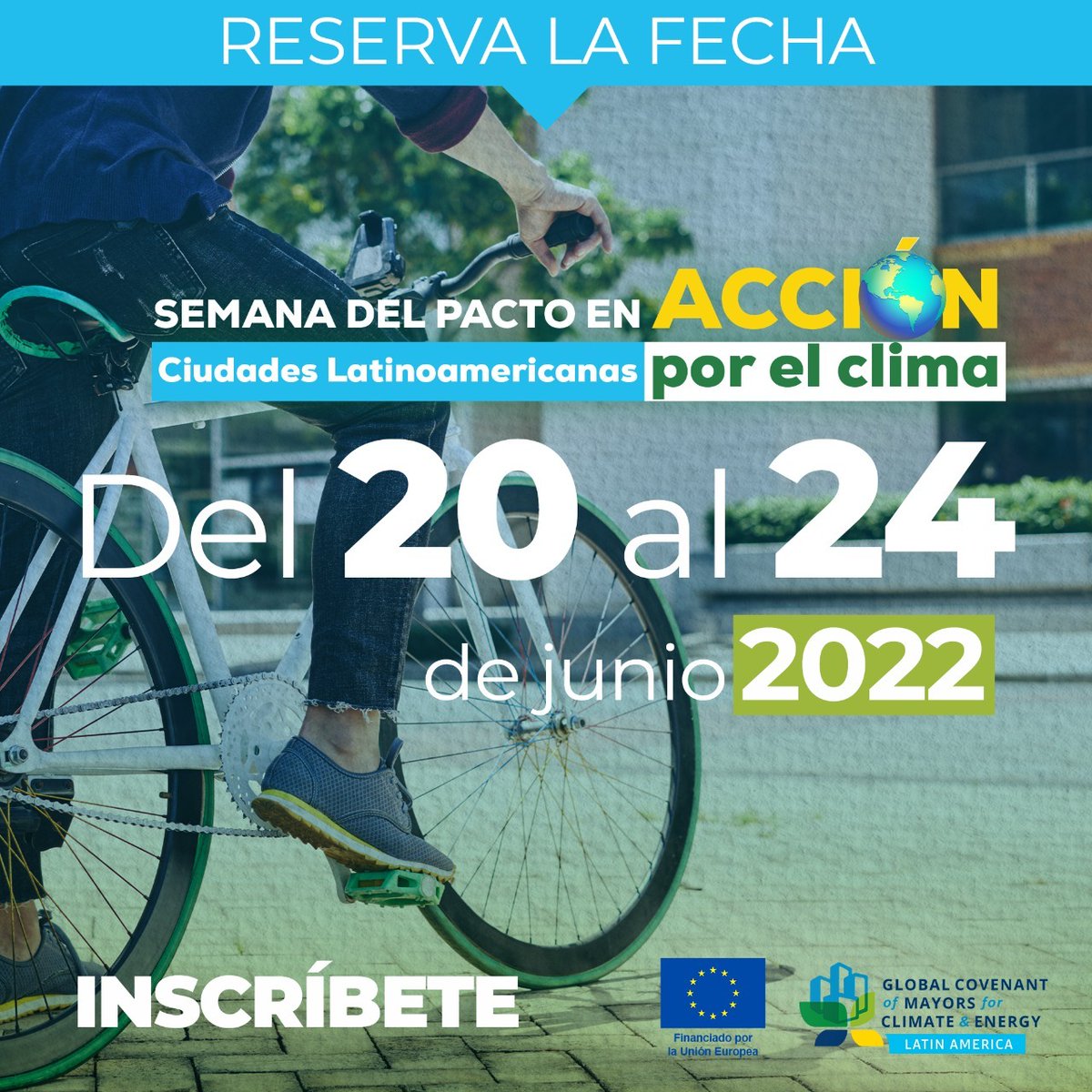 RESERVA LA FECHA

SEMANA DEL PACTO EN ACCIÓN

Ciudades Latinoamericanas por el clima

Del 20 al 24

de junio 2022

INSCRÍBETE

Financiado por la Unión Europea

GLOBAL COVENANT of MAYORS for CLIMATE & ENERGY
LATIN AMERICA